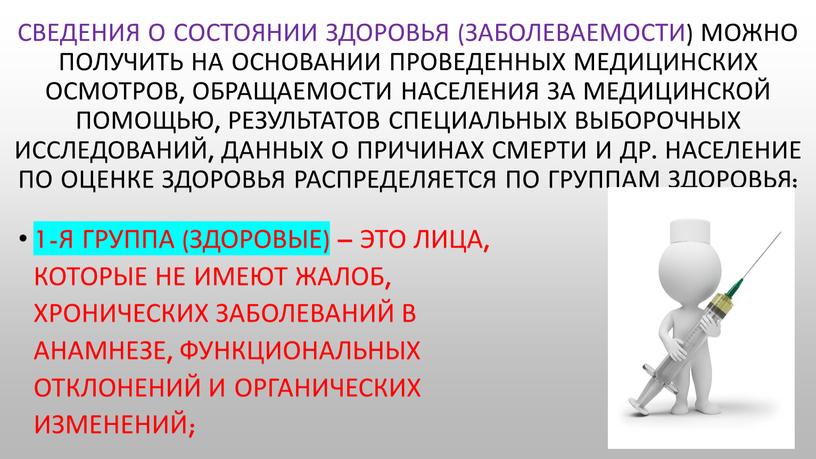 СВЕДЕНИЯ О СОСТОЯНИИ ЗДОРОВЬЯ (ЗАБОЛЕВАЕМОСТИ) МОЖНО ПОЛУЧИТЬ НА ОСНОВАНИИ ПРОВЕДЕННЫХ МЕДИЦИНСКИХ ОСМОТРОВ, ОБРАЩАЕМОСТИ НАСЕЛЕНИЯ ЗА МЕДИЦИНСКОЙ ПОМОЩЬЮ, РЕЗУЛЬТАТОВ СПЕЦИАЛЬНЫХ ВЫБОРОЧНЫХ ИССЛЕДОВАНИЙ, ДАННЫХ О ПРИЧИНАХ СМЕРТИ И ДР. НАСЕЛЕНИЕ ПО ОЦЕНКЕ ЗДОРОВЬЯ РАСПРЕДЕЛЯЕТСЯ ПО ГРУППАМ ЗДОРОВЬЯ:

• 1-Я ГРУППА (ЗДОРОВЫЕ) – ЭТО ЛИЦА, КОТОРЫЕ НЕ ИМЕЮТ ЖАЛОБ, ХРОНИЧЕСКИХ ЗАБОЛЕВАНИЙ В АНАМНЕЗЕ, ФУНКЦИОНАЛЬНЫХ ОТКЛОНЕНИЙ И ОРГАНИЧЕСКИХ ИЗМЕНЕНИЙ;